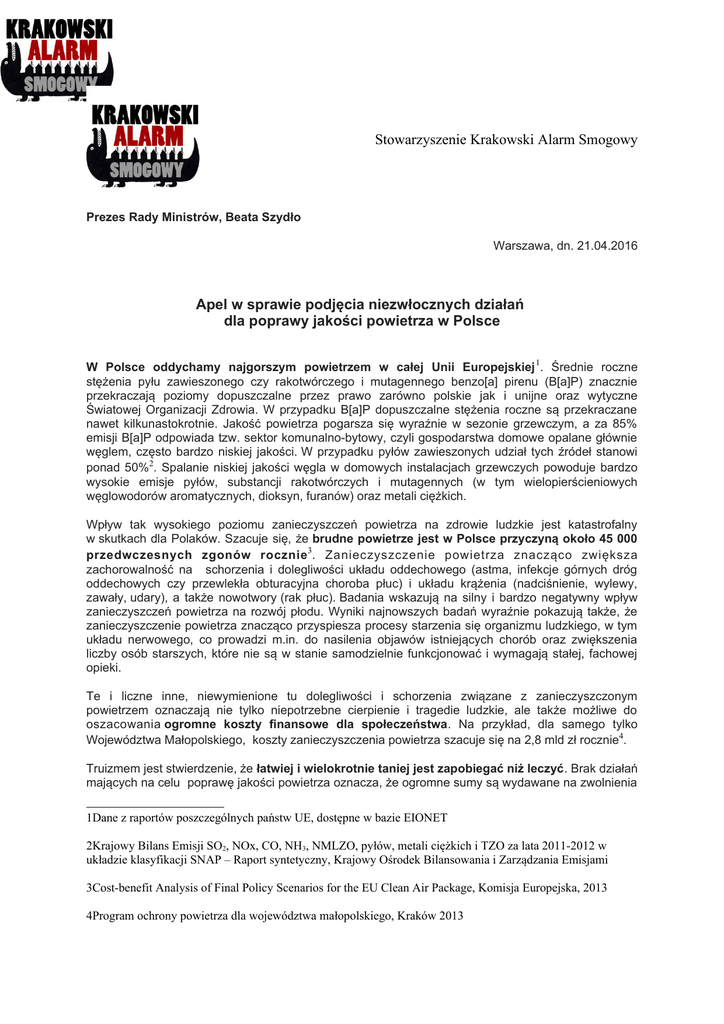 KRAKOWSKI ALARM SMOGOWY

KRAKOWSKI ALARM SMOGOWY

Stowarzyszenie Krakowski Alarm Smogowy

Prezes Rady Ministrów, Beata Szydło

Warszawa, dn. 21.04.2016

Apel w sprawie podjęcia niezwłocznych działań dla poprawy jakości powietrza w Polsce

W Polsce oddychamy najgorszym powietrzem w całej Unii Europejskiej$^1$. Średnie roczne stężenia pyłu zawieszonego czy rakotwórczego i mutagennego benzo[a] pirenu (B[a]P) znacznie przekraczają poziomy dopuszczalne przez prawo zarówno polskie jak i unijne oraz wytyczne Światowej Organizacji Zdrowia. W przypadku B[a]P dopuszczalne stężenia roczne są przekraczane nawet kilkunastokrotnie. Jakość powietrza pogarsza się wyraźnie w sezonie grzewczym, a za 85% emisji B[a]P odpowiada tzw. sektor komunalno-bytowy, czyli gospodarstwa domowe opalane głównie węglem, często bardzo niskiej jakości. W przypadku pyłów zawieszonych udział tych źródeł stanowi ponad 50%$^2$. Spalanie niskiej jakości węgla w domowych instalacjach grzewczych powoduje bardzo wysokie emisje pyłów, substancji rakotwórczych i mutagennych (w tym wielopierścieniowych węglowodorów aromatycznych, dioksyn, furanów) oraz metali ciężkich.

Wpływ tak wysokiego poziomu zanieczyszczeń powietrza na zdrowie ludzkie jest katastrofalny w skutkach dla Polaków. Szacuje się, że brudne powietrze jest w Polsce przyczyną około 45 000 przedwczesnych zgonów rocznie$^3$. Zanieczyszczenie powietrza znacząco zwiększa zachorowalność na schorzenia i dolegliwości układu oddechowego (astma, infekcje górnych dróg oddechowych czy przewlekła obturacyjna choroba płuc) i układu krążenia (nadciśnienie, wylewy, zawały, udary), a także nowotwory (rak płuc). Badania wskazują na silny i bardzo negatywny wpływ zanieczyszczeń powietrza na rozwój płodu. Wyniki najnowszych badań wyraźnie pokazują także, że zanieczyszczenie powietrza znacząco przyspiesza procesy starzenia się organizmu ludzkiego, w tym układu nerwowego, co prowadzi m.in. do nasilenia objawów istniejących chorób oraz zwiększenia liczby osób starszych, które nie są w stanie samodzielnie funkcjonować i wymagają stałej, fachowej opieki.

Te i liczne inne, niewymienione tu dolegliwości i schorzenia związane z zanieczyszczonym powietrzem oznaczają nie tylko niepotrzebne cierpienie i tragedie ludzkie, ale także możliwe do oszacowania ogromne koszty finansowe dla społeczeństwa. Na przykład, dla samego tylko Województwa Małopolskiego, koszty zanieczyszczenia powietrza szacuje się na 2,8 mld zł rocznie$^4$.

Truizmem jest stwierdzenie, że łatwiej i wielokrotnie taniej jest zapobiegać niż leczyć. Brak działań mających na celu poprawę jakości powietrza oznacza, że ogromne sumy są wydawane na zwolnienia

1Dane z raportów poszczególnych państw UE, dostępne w bazie EIONET

2Krajowy Bilans Emisji $SO_2$, NOx, CO, $NH_3$, NMLZO, pyłów, metali ciężkich i TZO za lata 2011-2012 w układzie klasyfikacji SNAP – Raport syntetyczny, Krajowy Ośrodek Bilansowania i Zarządzania Emisjami

3Cost-benefit Analysis of Final Policy Scenarios for the EU Clean Air Package, Komisja Europejska, 2013

4Program ochrony powietrza dla województwa małopolskiego, Kraków 2013